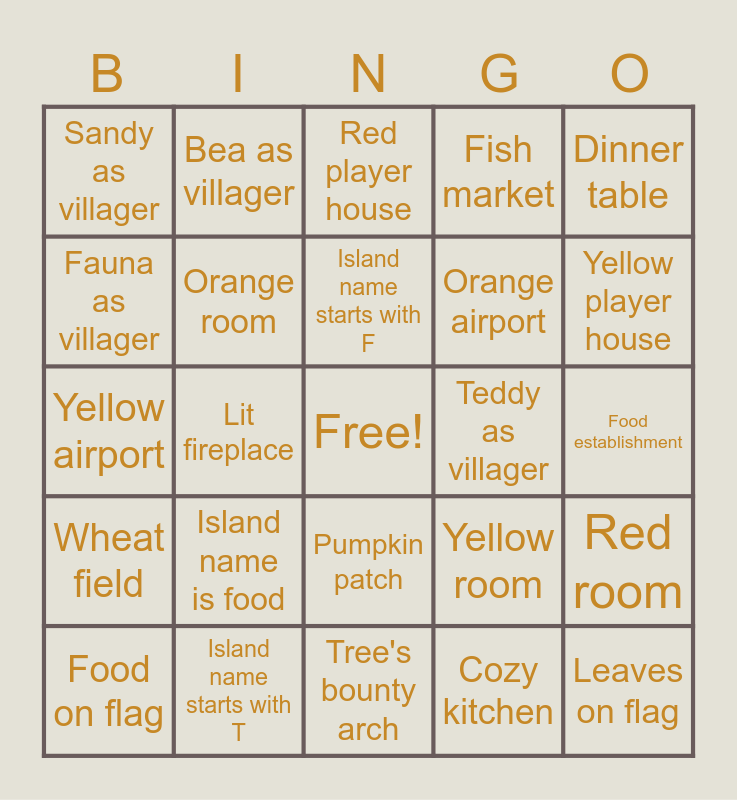 | B | I | N | G | O |
|---|---|---|---|---|
| Sandy as villager | Bea as villager | Red player house | Fish market | Dinner table |
| Fauna as villager | Orange room | Island name starts with F | Orange airport | Yellow player house |
| Yellow airport | Lit fireplace | Free! | Teddy as villager | Food establishment |
| Wheat field | Island name is food | Pumpkin patch | Yellow room | Red room |
| Food on flag | Island name starts with T | Tree's bounty arch | Cozy kitchen | Leaves on flag |